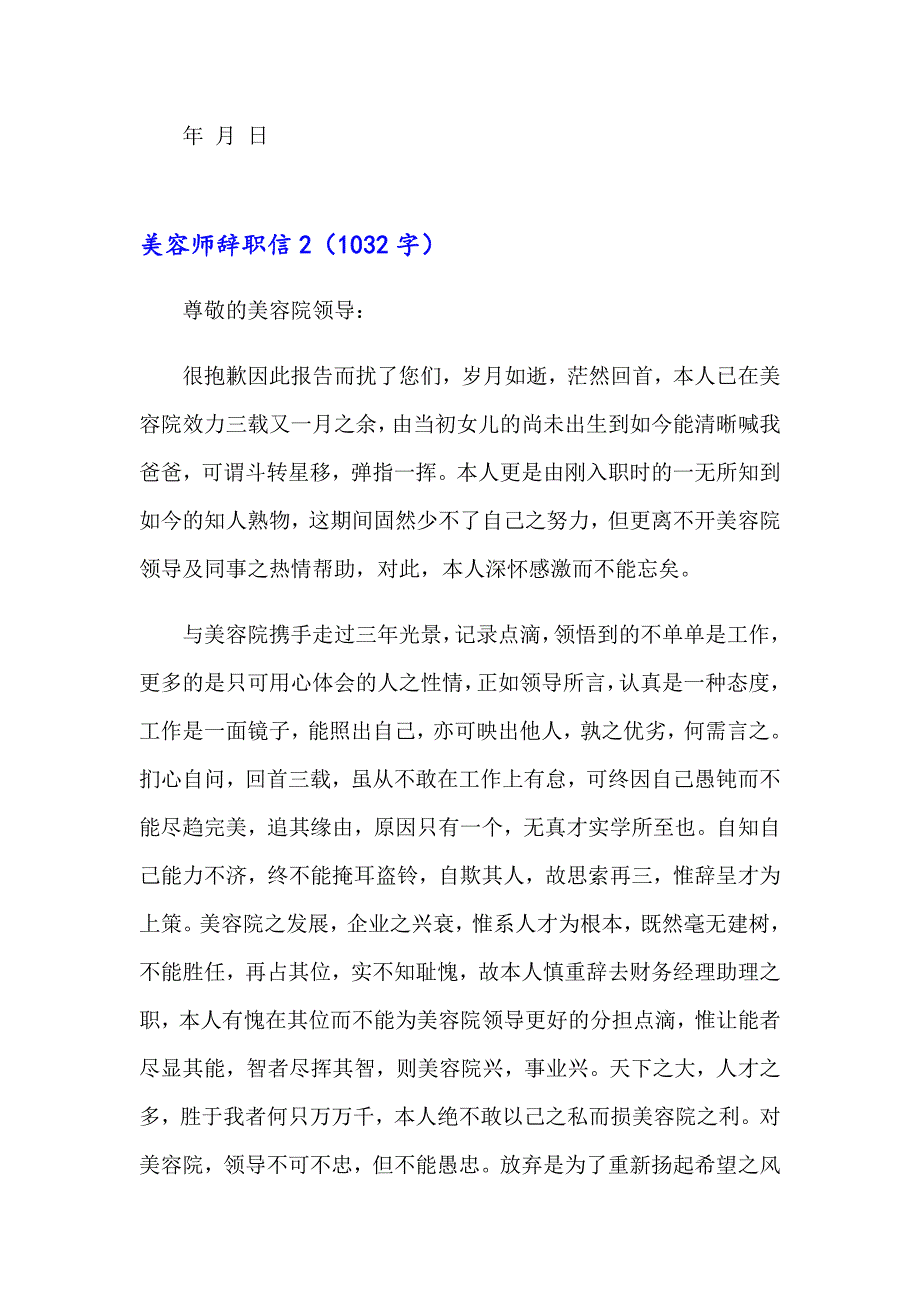 年 月 日

美容师辞职信 2（1032 字）

尊敬的美容院领导：

很抱歉因此报告而扰了您们，岁月如逝，茫然回首，本人已在美容院效力三载又一月之余，由当初女儿的尚未出生到如今能清晰喊我爸爸，可谓斗转星移，弹指一挥。本人更是由刚入职时的一无所知到如今的知人熟物，这期间固然少不了自己之努力，但更离不开美容院领导及同事之热情帮助，对此，本人深怀感激而不能忘矣。

与美容院携手走过三年光景，记录点滴，领悟到的不单单是工作，更多的是只可用心体会的人之性情，正如领导所言，认真是一种态度，工作是一面镜子，能照出自己，亦可映出他人，孰之优劣，何需言之。扪心自问，回首三载，虽从不敢在工作上有怠，可终因自己愚钝而不能尽趋完美，追其缘由，原因只有一个，无真才实学所至也。自知自己能力不济，终不能掩耳盗铃，自欺其人，故思索再三，惟辞呈才为上策。美容院之发展，企业之兴衰，惟系人才为根本，既然毫无建树，不能胜任，再占其位，实不知耻愧，故本人慎重辞去财务经理助理之职，本人有愧在其位而不能为美容院领导更好的分担点滴，惟让能者尽显其能，智者尽挥其智，则美容院兴，事业兴。天下之大，人才之多，胜于我者何只万万千，本人绝不敢以己之私而损美容院之利。对美容院，领导不可不忠，但不能愚忠。放弃是为了重新扬起希望之风